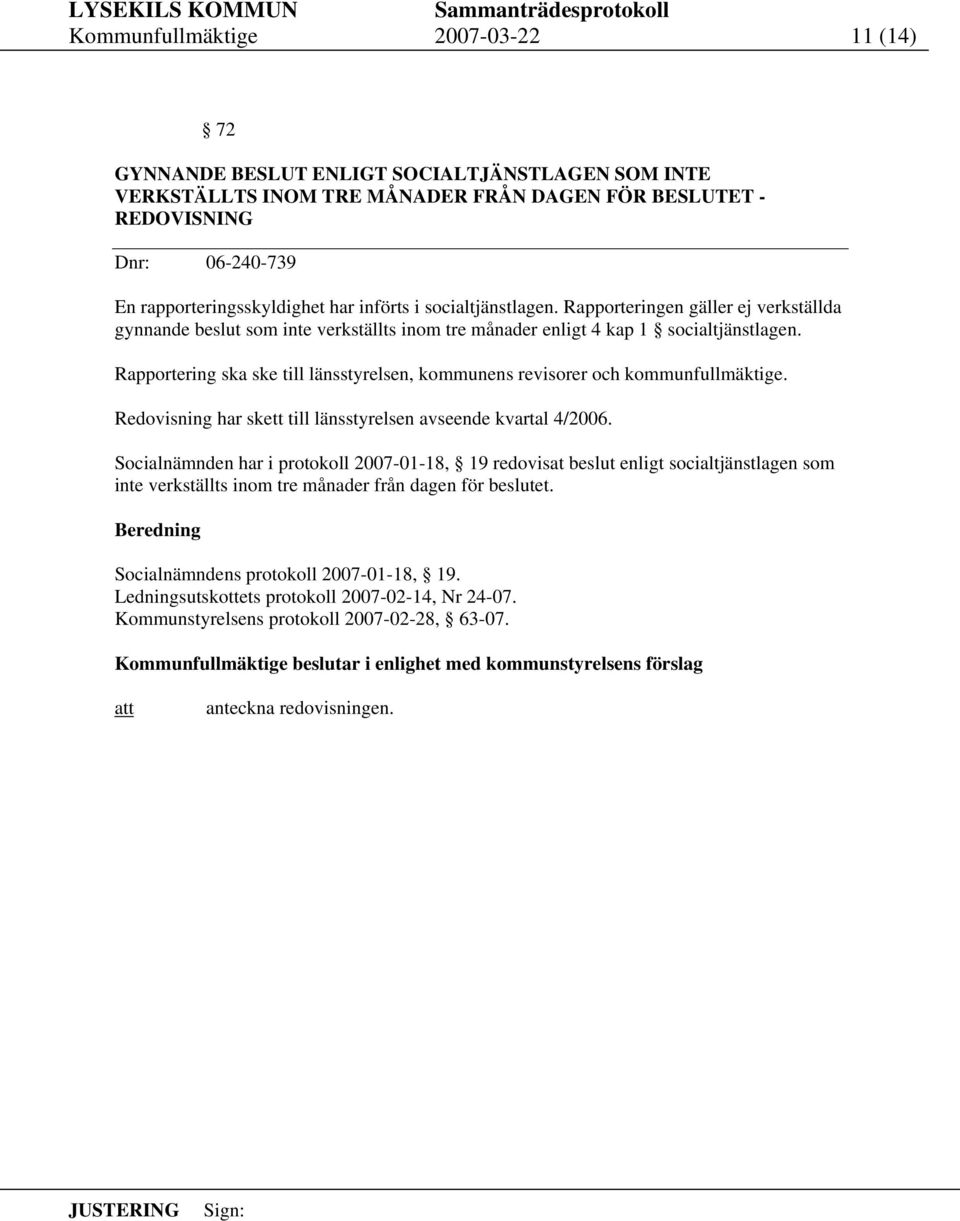 LYSEKILS KOMMUN Sammanträdesprotokoll
Kommunfullmäktige 2007-03-22 11 (14)

§ 72

GYNNANDE BESLUT ENLIGT SOCIALTJÄNSTLAGEN SOM INTE VERKSTÄLLTS INOM TRE MÅNADER FRÅN DAGEN FÖR BESLUTET - REDOVISNING

Dnr: 06-240-739

En rapporteringsskyldighet har införts i socialtjänstlagen. Rapporteringen gäller ej verkställda gynnande beslut som inte verkställts inom tre månader enligt 4 kap 1 § socialtjänstlagen.

Rapportering ska ske till länsstyrelsen, kommunens revisorer och kommunfullmäktige.

Redovisning har skett till länsstyrelsen avseende kvartal 4/2006.

Socialnämnden har i protokoll 2007-01-18, § 19 redovisat beslut enligt socialtjänstlagen som inte verkställts inom tre månader från dagen för beslutet.

Beredning

Socialnämndens protokoll 2007-01-18, § 19.
Ledningsutskottets protokoll 2007-02-14, Nr 24-07.
Kommunstyrelsens protokoll 2007-02-28, § 63-07.

Kommunfullmäktige beslutar i enlighet med kommunstyrelsens förslag

att anteckna redovisningen.

JUSTERING Sign: